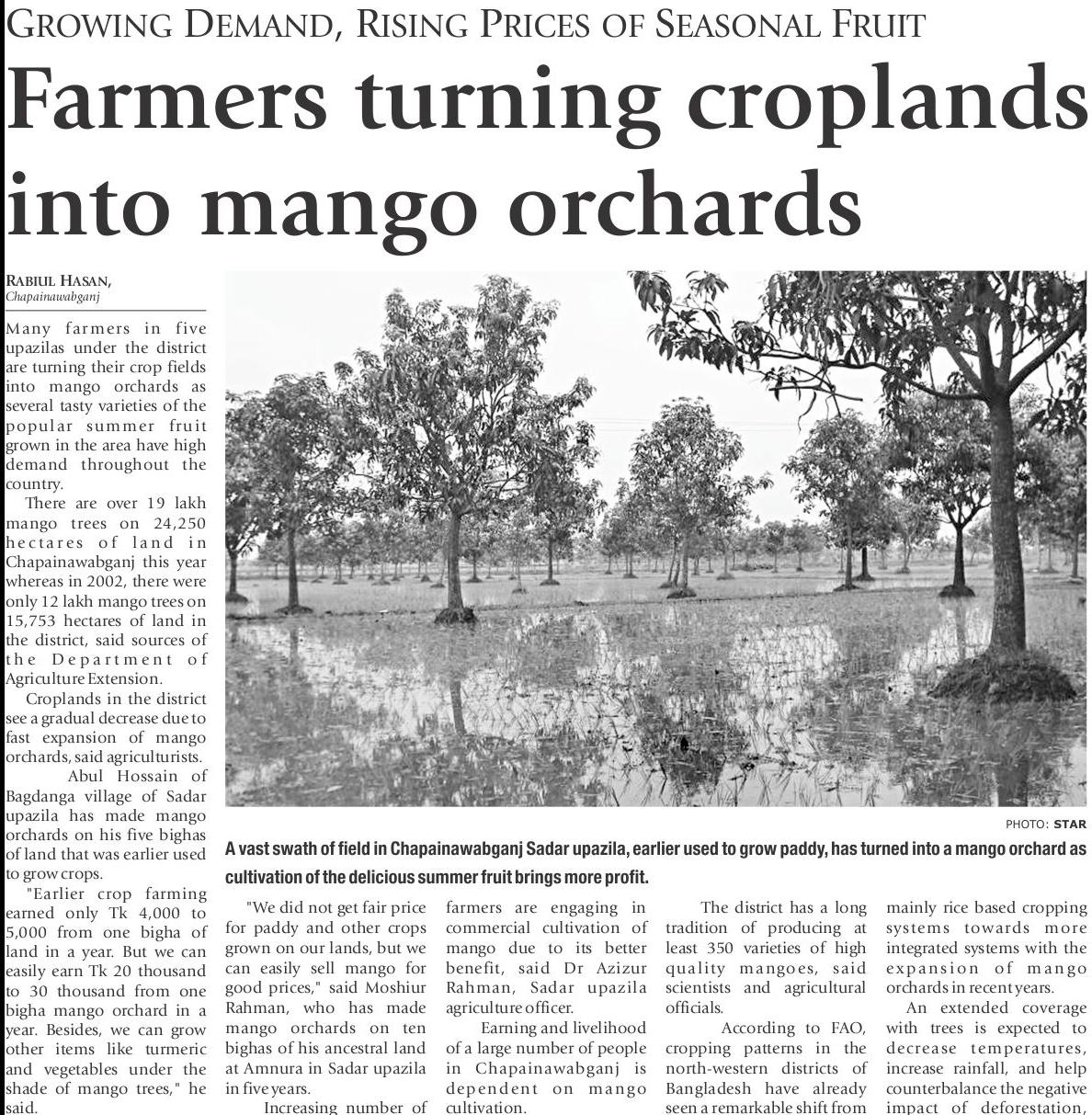 GROWING DEMAND, RISING PRICES OF SEASONAL FRUIT

Farmers turning croplands into mango orchards

RABIUL HASAN,
Chapainawabganj

Many farmers in five upazilas under the district are turning their crop fields into mango orchards as several tasty varieties of the popular summer fruit grown in the area have high demand throughout the country.

There are over 19 lakh mango trees on 24,250 hectares of land in Chapainawabganj this year whereas in 2002, there were only 12 lakh mango trees on 15,753 hectares of land in the district, said sources of the Department of Agriculture Extension.

Croplands in the district see a gradual decrease due to fast expansion of mango orchards, said agriculturists.

Abul Hossain of Bagdanga village of Sadar upazila has made mango orchards on his five bighas of land that was earlier used to grow crops.

"Earlier crop farming earned only Tk 4,000 to 5,000 from one bigha of land in a year. But we can easily earn Tk 20 thousand to 30 thousand from one bigha mango orchard in a year. Besides, we can grow other items like turmeric and vegetables under the shade of mango trees," he said.

PHOTO: STAR

A vast swath of field in Chapainawabganj Sadar upazila, earlier used to grow paddy, has turned into a mango orchard as cultivation of the delicious summer fruit brings more profit.

"We did not get fair price for paddy and other crops grown on our lands, but we can easily sell mango for good prices," said Moshiur Rahman, who has made mango orchards on ten bighas of his ancestral land at Amnura in Sadar upazila in five years.

Increasing number of farmers are engaging in commercial cultivation of mango due to its better benefit, said Dr Azizur Rahman, Sadar upazila agriculture officer.

Earning and livelihood of a large number of people in Chapainawabganj is dependent on mango cultivation.

The district has a long tradition of producing at least 350 varieties of high quality mangoes, said scientists and agricultural officials.

According to FAO, cropping patterns in the north-western districts of Bangladesh have already seen a remarkable shift from mainly rice based cropping systems towards more integrated systems with the expansion of mango orchards in recent years.

An extended coverage with trees is expected to decrease temperatures, increase rainfall, and help counterbalance the negative impact of deforestation,